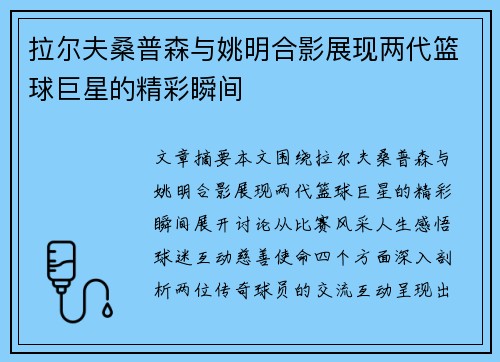 拉尔夫桑普森与姚明合影展现两代篮球巨星的精彩瞬间

文章摘要本文围绕拉尔夫桑普森与姚明合影展现两代篮球巨星的精彩瞬间展开讨论从比赛风采人生感悟球迷互动慈善使命四个方面深入剖析两位传奇球员的交流互动呈现出